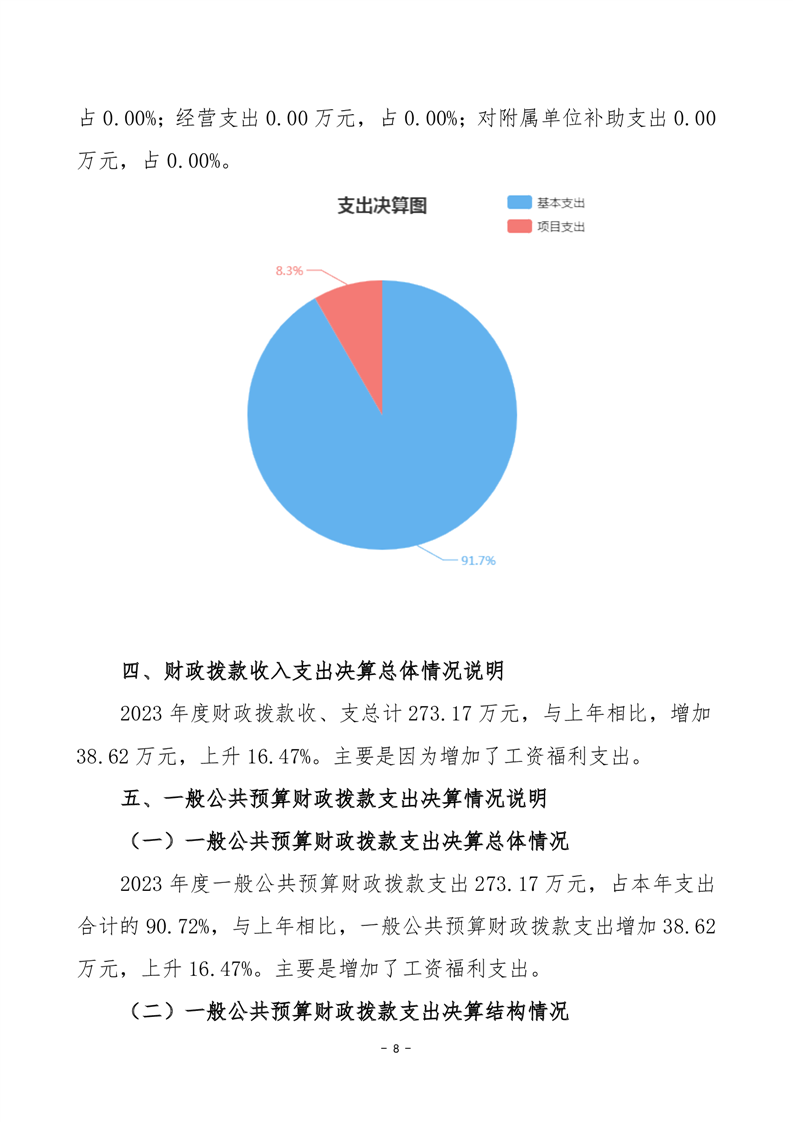 占 0.00%；经营支出 0.00 万元，占 0.00%；对附属单位补助支出 0.00 万元，占 0.00%。

支出决算图

基本支出
项目支出

8.3%

91.7%

四、财政拨款收入支出决算总体情况说明

2023 年度财政拨款收、支总计 273.17 万元，与上年相比，增加 38.62 万元，上升 16.47%。主要是因为增加了工资福利支出。

五、一般公共预算财政拨款支出决算情况说明

（一）一般公共预算财政拨款支出决算总体情况

2023 年度一般公共预算财政拨款支出 273.17 万元，占本年支出合计的 90.72%，与上年相比，一般公共预算财政拨款支出增加 38.62 万元，上升 16.47%。主要是增加了工资福利支出。

（二）一般公共预算财政拨款支出决算结构情况

- 8 -